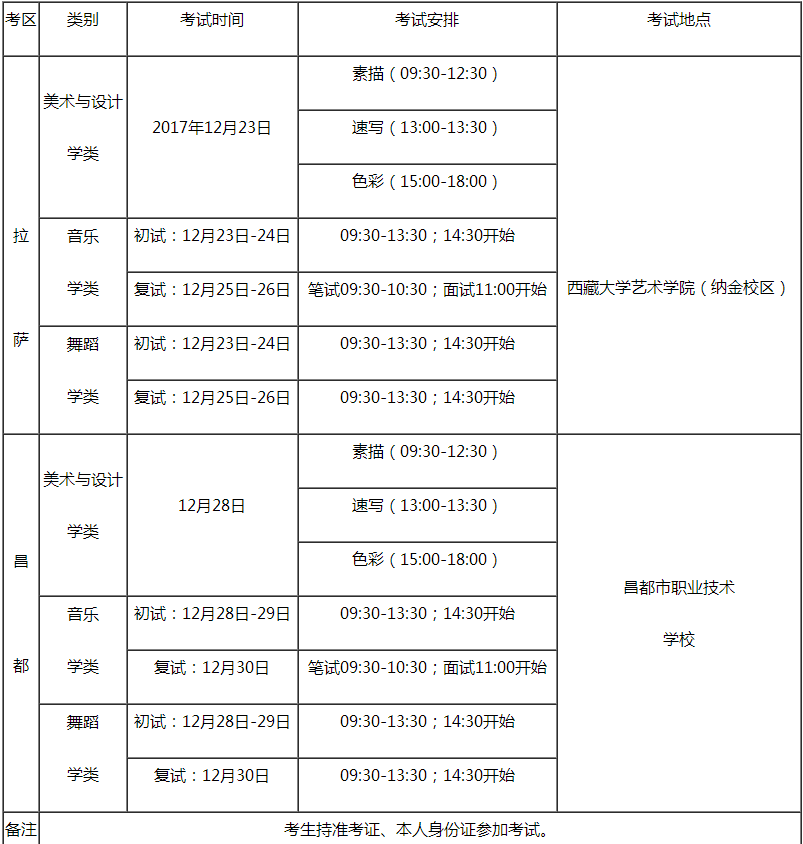 | 考区 | 类别 | 考试时间 | 考试安排 | 考试地点 |
|---|---|---|---|---|
| 拉萨 | 美术与设计学类 | 2017年12月23日 | 素描（09:30-12:30） | 西藏大学艺术学院（纳金校区） |
| | | | 速写（13:00-13:30） | |
| | | | 色彩（15:00-18:00） | |
| | 音乐学类 | 初试：12月23日-24日 | 09:30-13:30；14:30开始 | |
| | | 复试：12月25日-26日 | 笔试09:30-10:30；面试11:00开始 | |
| | 舞蹈学类 | 初试：12月23日-24日 | 09:30-13:30；14:30开始 | |
| | | 复试：12月25日-26日 | 09:30-13:30；14:30开始 | |
| 昌都 | 美术与设计学类 | 12月28日 | 素描（09:30-12:30） | 昌都市职业技术学校 |
| | | | 速写（13:00-13:30） | |
| | | | 色彩（15:00-18:00） | |
| | 音乐学类 | 初试：12月28日-29日 | 09:30-13:30；14:30开始 | |
| | | 复试：12月30日 | 笔试09:30-10:30；面试11:00开始 | |
| | 舞蹈学类 | 初试：12月28日-29日 | 09:30-13:30；14:30开始 | |
| | | 复试：12月30日 | 09:30-13:30；14:30开始 | |
| 备注 | 考生持准考证、本人身份证参加考试。 | | | |